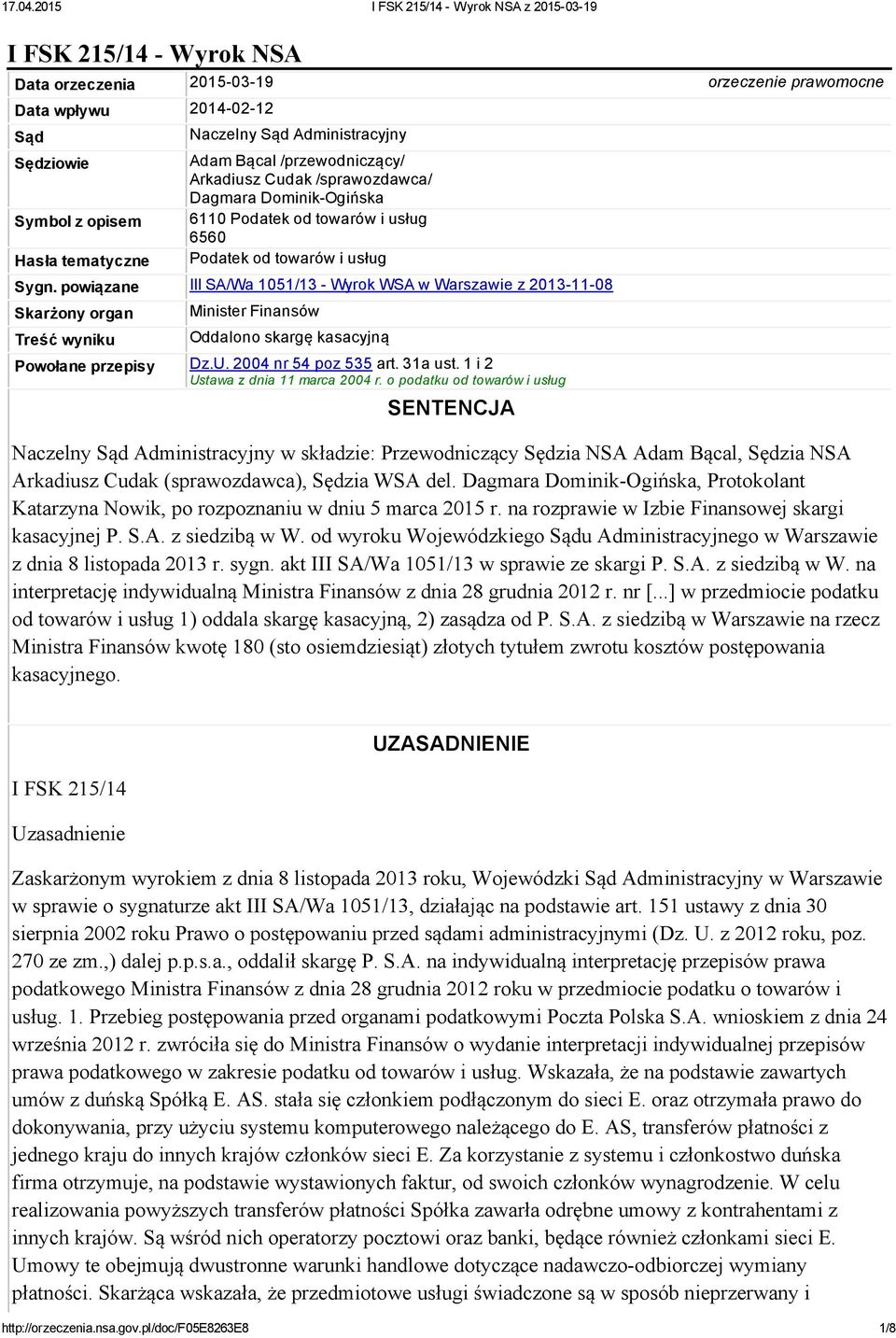 17.04.2015 I FSK 215/14 - Wyrok NSA z 2015-03-19

I FSK 215/14 - Wyrok NSA

| | | |
|---|---|---|
| Data orzeczenia | 2015-03-19 | orzeczenie prawomocne |
| Data wpływu | 2014-02-12 | |
| Sąd | Naczelny Sąd Administracyjny | |
| Sędziowie | Adam Bącal /przewodniczący/ Arkadiusz Cudak /sprawozdawca/ Dagmara Dominik-Ogińska | |
| Symbol z opisem | 6110 Podatek od towarów i usług 6560 | |
| Hasła tematyczne | Podatek od towarów i usług | |
| Sygn. powiązane | III SA/Wa 1051/13 - Wyrok WSA w Warszawie z 2013-11-08 | |
| Skarżony organ | Minister Finansów | |
| Treść wyniku | Oddalono skargę kasacyjną | |
| Powołane przepisy | Dz.U. 2004 nr 54 poz 535 art. 31a ust. 1 i 2 Ustawa z dnia 11 marca 2004 r. o podatku od towarów i usług | |

SENTENCJA

Naczelny Sąd Administracyjny w składzie: Przewodniczący Sędzia NSA Adam Bącal, Sędzia NSA Arkadiusz Cudak (sprawozdawca), Sędzia WSA del. Dagmara Dominik-Ogińska, Protokolant Katarzyna Nowik, po rozpoznaniu w dniu 5 marca 2015 r. na rozprawie w Izbie Finansowej skargi kasacyjnej P. S.A. z siedzibą w W. od wyroku Wojewódzkiego Sądu Administracyjnego w Warszawie z dnia 8 listopada 2013 r. sygn. akt III SA/Wa 1051/13 w sprawie ze skargi P. S.A. z siedzibą w W. na interpretację indywidualną Ministra Finansów z dnia 28 grudnia 2012 r. nr [...] w przedmiocie podatku od towarów i usług 1) oddala skargę kasacyjną, 2) zasądza od P. S.A. z siedzibą w Warszawie na rzecz Ministra Finansów kwotę 180 (sto osiemdziesiąt) złotych tytułem zwrotu kosztów postępowania kasacyjnego.

UZASADNIENIE

I FSK 215/14

Uzasadnienie

Zaskarżonym wyrokiem z dnia 8 listopada 2013 roku, Wojewódzki Sąd Administracyjny w Warszawie w sprawie o sygnaturze akt III SA/Wa 1051/13, działając na podstawie art. 151 ustawy z dnia 30 sierpnia 2002 roku Prawo o postępowaniu przed sądami administracyjnymi (Dz. U. z 2012 roku, poz. 270 ze zm.,) dalej p.p.s.a., oddalił skargę P. S.A. na indywidualną interpretację przepisów prawa podatkowego Ministra Finansów z dnia 28 grudnia 2012 roku w przedmiocie podatku o towarów i usług. 1. Przebieg postępowania przed organami podatkowymi Poczta Polska S.A. wnioskiem z dnia 24 września 2012 r. zwróciła się do Ministra Finansów o wydanie interpretacji indywidualnej przepisów prawa podatkowego w zakresie podatku od towarów i usług. Wskazała, że na podstawie zawartych umów z duńską Spółką E. AS. stała się członkiem podłączonym do sieci E. oraz otrzymała prawo do dokonywania, przy użyciu systemu komputerowego należącego do E. AS, transferów płatności z jednego kraju do innych krajów członków sieci E. Za korzystanie z systemu i członkostwo duńska firma otrzymuje, na podstawie wystawionych faktur, od swoich członków wynagrodzenie. W celu realizowania powyższych transferów płatności Spółka zawarła odrębne umowy z kontrahentami z innych krajów. Są wśród nich operatorzy pocztowi oraz banki, będące również członkami sieci E. Umowy te obejmują dwustronne warunki handlowe dotyczące nadawczo-odbiorczej wymiany płatności. Skarżąca wskazała, że przedmiotowe usługi świadczone są w sposób nieprzerwany i

http://orzeczenia.nsa.gov.pl/doc/F05E8263E8 1/8